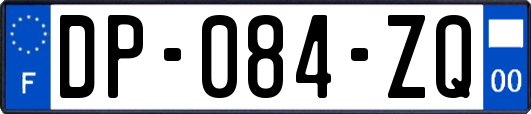 F
DP-084-ZQ
00